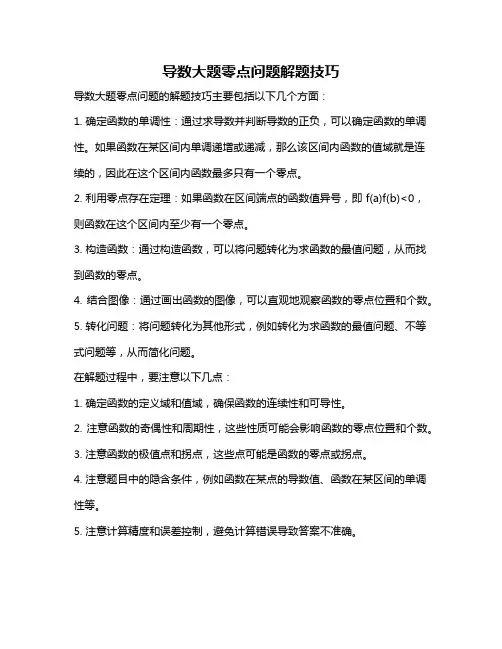 导数大题零点问题解题技巧

导数大题零点问题的解题技巧主要包括以下几个方面：

1. 确定函数的单调性：通过求导数并判断导数的正负，可以确定函数的单调性。如果函数在某区间内单调递增或递减，那么该区间内函数的值域就是连续的，因此在这个区间内函数最多只有一个零点。

2. 利用零点存在定理：如果函数在区间端点的函数值异号，即 $f(a)f(b)<0$，则函数在这个区间内至少有一个零点。

3. 构造函数：通过构造函数，可以将问题转化为求函数的最值问题，从而找到函数的零点。

4. 结合图像：通过画出函数的图像，可以直观地观察函数的零点位置和个数。

5. 转化问题：将问题转化为其他形式，例如转化为求函数的最值问题、不等式问题等，从而简化问题。

在解题过程中，要注意以下几点：

1. 确定函数的定义域和值域，确保函数的连续性和可导性。

2. 注意函数的奇偶性和周期性，这些性质可能会影响函数的零点位置和个数。

3. 注意函数的极值点和拐点，这些点可能是函数的零点或拐点。

4. 注意题目中的隐含条件，例如函数在某点的导数值、函数在某区间的单调性等。

5. 注意计算精度和误差控制，避免计算错误导致答案不准确。